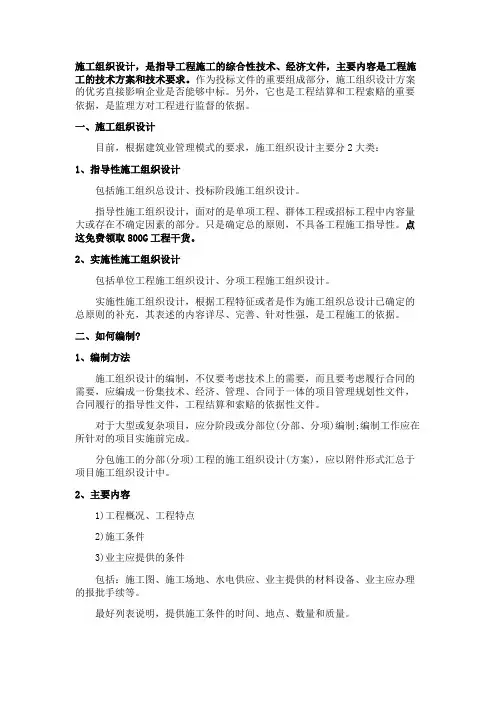 施工组织设计，是指导工程施工的综合性技术、经济文件，主要内容是工程施工的技术方案和技术要求。作为投标文件的重要组成部分，施工组织设计方案的优劣直接影响企业是否能够中标。另外，它也是工程结算和工程索赔的重要依据，是监理方对工程进行监督的依据。

一、施工组织设计

目前，根据建筑业管理模式的要求，施工组织设计主要分 2 大类：

1、指导性施工组织设计

包括施工组织总设计、投标阶段施工组织设计。

指导性施工组织设计，面对的是单项工程、群体工程或招标工程中内容量大或存在不确定因素的部分。只是确定总的原则，不具备工程施工指导性。点这免费领取 800G 工程干货。

2、实施性施工组织设计

包括单位工程施工组织设计、分项工程施工组织设计。

实施性施工组织设计，根据工程特征或者是作为施工组织总设计已确定的总原则的补充，其表述的内容详尽、完善、针对性强，是工程施工的依据。

二、如何编制？

1、编制方法

施工组织设计的编制，不仅要考虑技术上的需要，而且要考虑履行合同的需要，应编成一份集技术、经济、管理、合同于一体的项目管理规划性文件，合同履行的指导性文件，工程结算和索赔的依据性文件。

对于大型或复杂项目，应分阶段或分部位(分部、分项)编制;编制工作应在所针对的项目实施前完成。

分包施工的分部(分项)工程的施工组织设计(方案)，应以附件形式汇总于项目施工组织设计中。

2、主要内容

1)工程概况、工程特点

2)施工条件

3)业主应提供的条件

包括：施工图、施工场地、水电供应、业主提供的材料设备、业主应办理的报批手续等。

最好列表说明，提供施工条件的时间、地点、数量和质量。